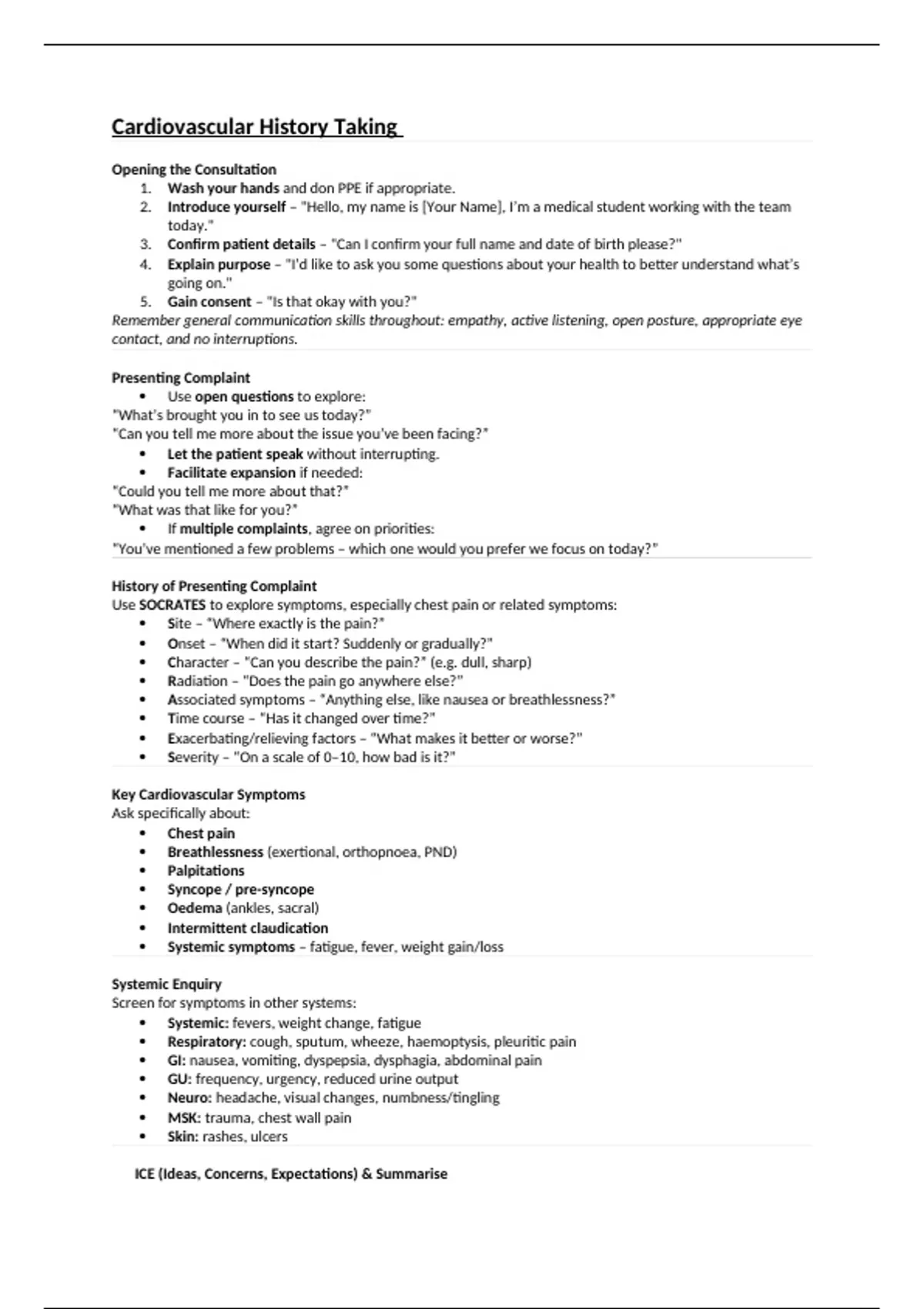 Cardiovascular History Taking

Opening the Consultation
1. Wash your hands and don PPE if appropriate.
2. Introduce yourself – "Hello, my name is [Your Name], I'm a medical student working with the team today."
3. Confirm patient details – "Can I confirm your full name and date of birth please?"
4. Explain purpose – "I'd like to ask you some questions about your health to better understand what's going on."
5. Gain consent – "Is that okay with you?"
Remember general communication skills throughout: empathy, active listening, open posture, appropriate eye contact, and no interruptions.

Presenting Complaint
• Use open questions to explore:
"What's brought you in to see us today?"
"Can you tell me more about the issue you've been facing?"
• Let the patient speak without interrupting.
• Facilitate expansion if needed:
"Could you tell me more about that?"
"What was that like for you?"
• If multiple complaints, agree on priorities:
"You've mentioned a few problems – which one would you prefer we focus on today?"

History of Presenting Complaint
Use SOCRATES to explore symptoms, especially chest pain or related symptoms:
• Site – "Where exactly is the pain?"
• Onset – "When did it start? Suddenly or gradually?"
• Character – "Can you describe the pain?" (e.g. dull, sharp)
• Radiation – "Does the pain go anywhere else?"
• Associated symptoms – "Anything else, like nausea or breathlessness?"
• Time course – "Has it changed over time?"
• Exacerbating/relieving factors – "What makes it better or worse?"
• Severity – "On a scale of 0–10, how bad is it?"

Key Cardiovascular Symptoms
Ask specifically about:
• Chest pain
• Breathlessness (exertional, orthopnoea, PND)
• Palpitations
• Syncope / pre-syncope
• Oedema (ankles, sacral)
• Intermittent claudication
• Systemic symptoms – fatigue, fever, weight gain/loss

Systemic Enquiry
Screen for symptoms in other systems:
• Systemic: fevers, weight change, fatigue
• Respiratory: cough, sputum, wheeze, haemoptysis, pleuritic pain
• GI: nausea, vomiting, dyspepsia, dysphagia, abdominal pain
• GU: frequency, urgency, reduced urine output
• Neuro: headache, visual changes, numbness/tingling
• MSK: trauma, chest wall pain
• Skin: rashes, ulcers

ICE (Ideas, Concerns, Expectations) & Summarise